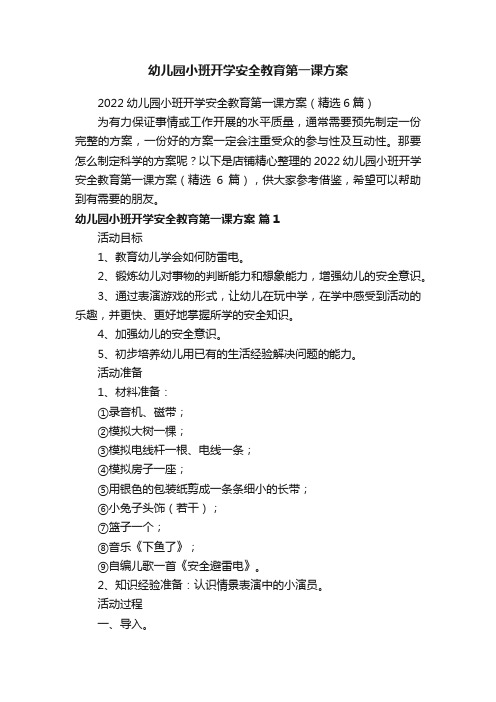 幼儿园小班开学安全教育第一课方案

2022 幼儿园小班开学安全教育第一课方案（精选 6 篇）

为有力保证事情或工作开展的水平质量，通常需要预先制定一份完整的方案，一份好的方案一定会注重受众的参与性及互动性。那要怎么制定科学的方案呢？以下是店铺精心整理的 2022 幼儿园小班开学安全教育第一课方案（精选 6 篇），供大家参考借鉴，希望可以帮助到有需要的朋友。

幼儿园小班开学安全教育第一课方案 篇 1

活动目标

1、教育幼儿学会如何防雷电。

2、锻炼幼儿对事物的判断能力和想象能力，增强幼儿的安全意识。

3、通过表演游戏的形式，让幼儿在玩中学，在学中感受到活动的乐趣，并更快、更好地掌握所学的安全知识。

4、加强幼儿的安全意识。

5、初步培养幼儿用已有的生活经验解决问题的能力。

活动准备

1、材料准备：

①录音机、磁带；

②模拟大树一棵；

③模拟电线杆一根、电线一条；

④模拟房子一座；

⑤用银色的包装纸剪成一条条细小的长带；

⑥小兔子头饰（若干）；

⑦篮子一个；

⑧音乐《下鱼了》；

⑨自编儿歌一首《安全避雷电》。

2、知识经验准备：认识情景表演中的小演员。

活动过程

一、导入。